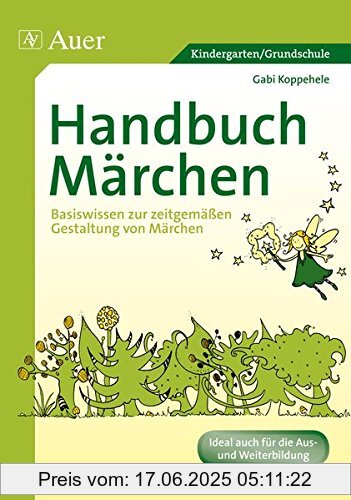 AV Auer

Kindergarten/Grundschule

Gabi Koppehele

Handbuch Märchen

Basiswissen zur zeitgemäßen Gestaltung von Märchen

Ideal auch für die Aus- und Weiterbildung

Preis vom: 17.06.2025 05:11:22